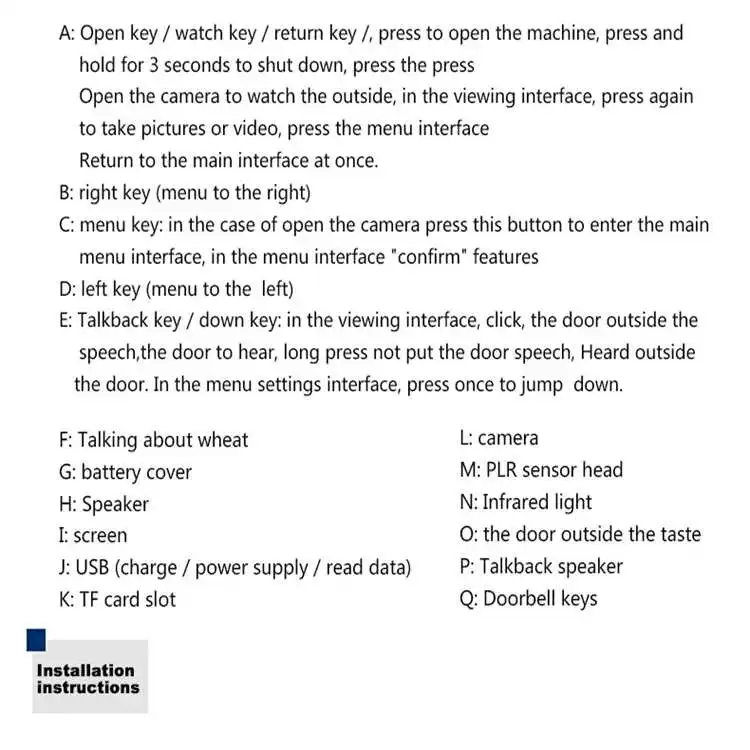 A: Open key / watch key / return key /, press to open the machine, press and hold for 3 seconds to shut down, press the press
Open the camera to watch the outside, in the viewing interface, press again to take pictures or video, press the menu interface
Return to the main interface at once.
B: right key (menu to the right)
C: menu key: in the case of open the camera press this button to enter the main menu interface, in the menu interface "confirm" features
D: left key (menu to the left)
E: Talkback key / down key: in the viewing interface, click, the door outside the speech,the door to hear, long press not put the door speech, Heard outside the door. In the menu settings interface, press once to jump down.

F: Talking about wheat
G: battery cover
H: Speaker
I: screen
J: USB (charge / power supply / read data)
K: TF card slot

L: camera
M: PLR sensor head
N: Infrared light
O: the door outside the taste
P: Talkback speaker
Q: Doorbell keys

Installation instructions